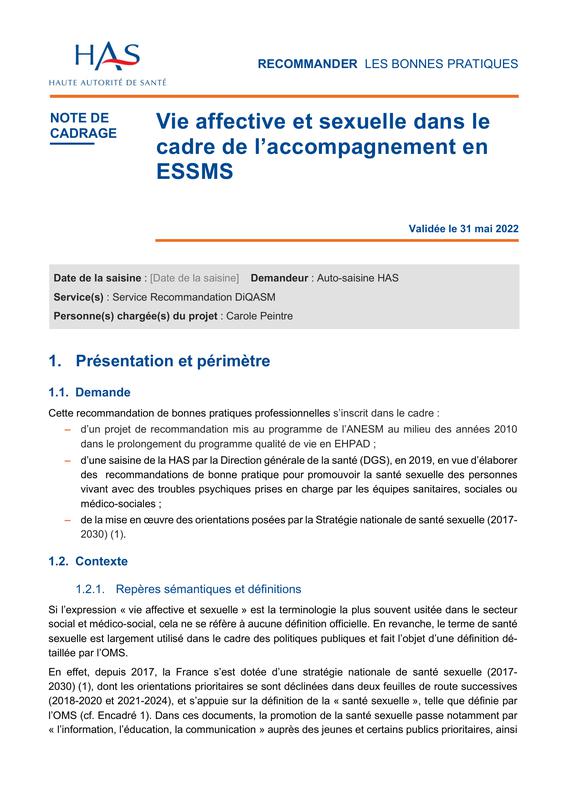 HAS
HAUTE AUTORITÉ DE SANTÉ

RECOMMANDER LES BONNES PRATIQUES

NOTE DE CADRAGE

Vie affective et sexuelle dans le cadre de l'accompagnement en ESSMS

Validée le 31 mai 2022

Date de la saisine : [Date de la saisine] Demandeur : Auto-saisine HAS
Service(s) : Service Recommandation DiQASM
Personne(s) chargée(s) du projet : Carole Peintre

1. Présentation et périmètre

1.1. Demande

Cette recommandation de bonnes pratiques professionnelles s'inscrit dans le cadre :
– d'un projet de recommandation mis au programme de l'ANESM au milieu des années 2010 dans le prolongement du programme qualité de vie en EHPAD ;
– d'une saisine de la HAS par la Direction générale de la santé (DGS), en 2019, en vue d'élaborer des recommandations de bonne pratique pour promouvoir la santé sexuelle des personnes vivant avec des troubles psychiques prises en charge par les équipes sanitaires, sociales ou médico-sociales ;
– de la mise en œuvre des orientations posées par la Stratégie nationale de santé sexuelle (2017-2030) (1).

1.2. Contexte

1.2.1. Repères sémantiques et définitions

Si l'expression « vie affective et sexuelle » est la terminologie la plus souvent usitée dans le secteur social et médico-social, cela ne se réfère à aucune définition officielle. En revanche, le terme de santé sexuelle est largement utilisé dans le cadre des politiques publiques et fait l'objet d'une définition détaillée par l'OMS.

En effet, depuis 2017, la France s'est dotée d'une stratégie nationale de santé sexuelle (2017-2030) (1), dont les orientations prioritaires se sont déclinées dans deux feuilles de route successives (2018-2020 et 2021-2024), et s'appuie sur la définition de la « santé sexuelle », telle que définie par l'OMS (cf. Encadré 1). Dans ces documents, la promotion de la santé sexuelle passe notamment par « l'information, l'éducation, la communication » auprès des jeunes et certains publics prioritaires, ainsi